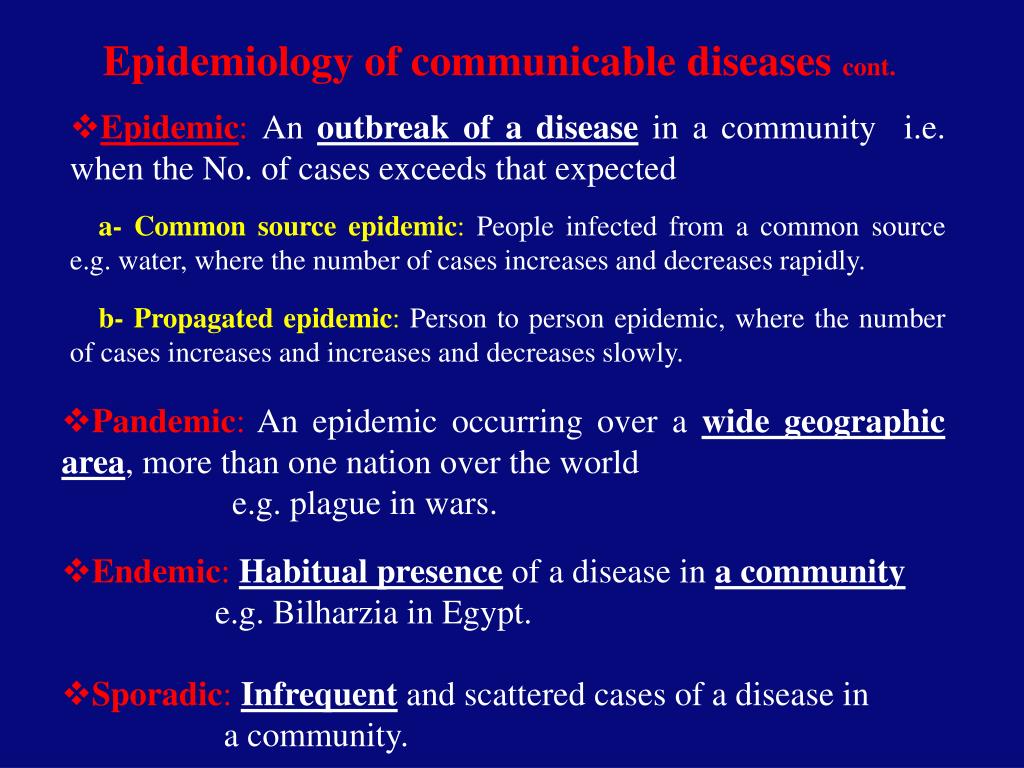 Epidemiology of communicable diseases cont.

❖Epidemic: An outbreak of a disease in a community i.e. when the No. of cases exceeds that expected

a- Common source epidemic: People infected from a common source e.g. water, where the number of cases increases and decreases rapidly.

b- Propagated epidemic: Person to person epidemic, where the number of cases increases and increases and decreases slowly.

❖Pandemic: An epidemic occurring over a wide geographic area, more than one nation over the world e.g. plague in wars.

❖Endemic: Habitual presence of a disease in a community e.g. Bilharzia in Egypt.

❖Sporadic: Infrequent and scattered cases of a disease in a community.